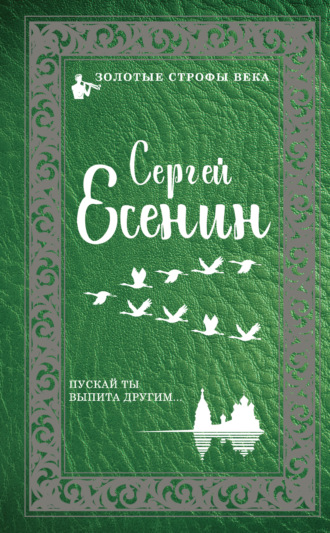 ЗОЛОТЫЕ СТРОФЫ ВЕКА

Сергей Есенин

ПУСКАЙ ТЫ ВЫПИТА ДРУГИМ...